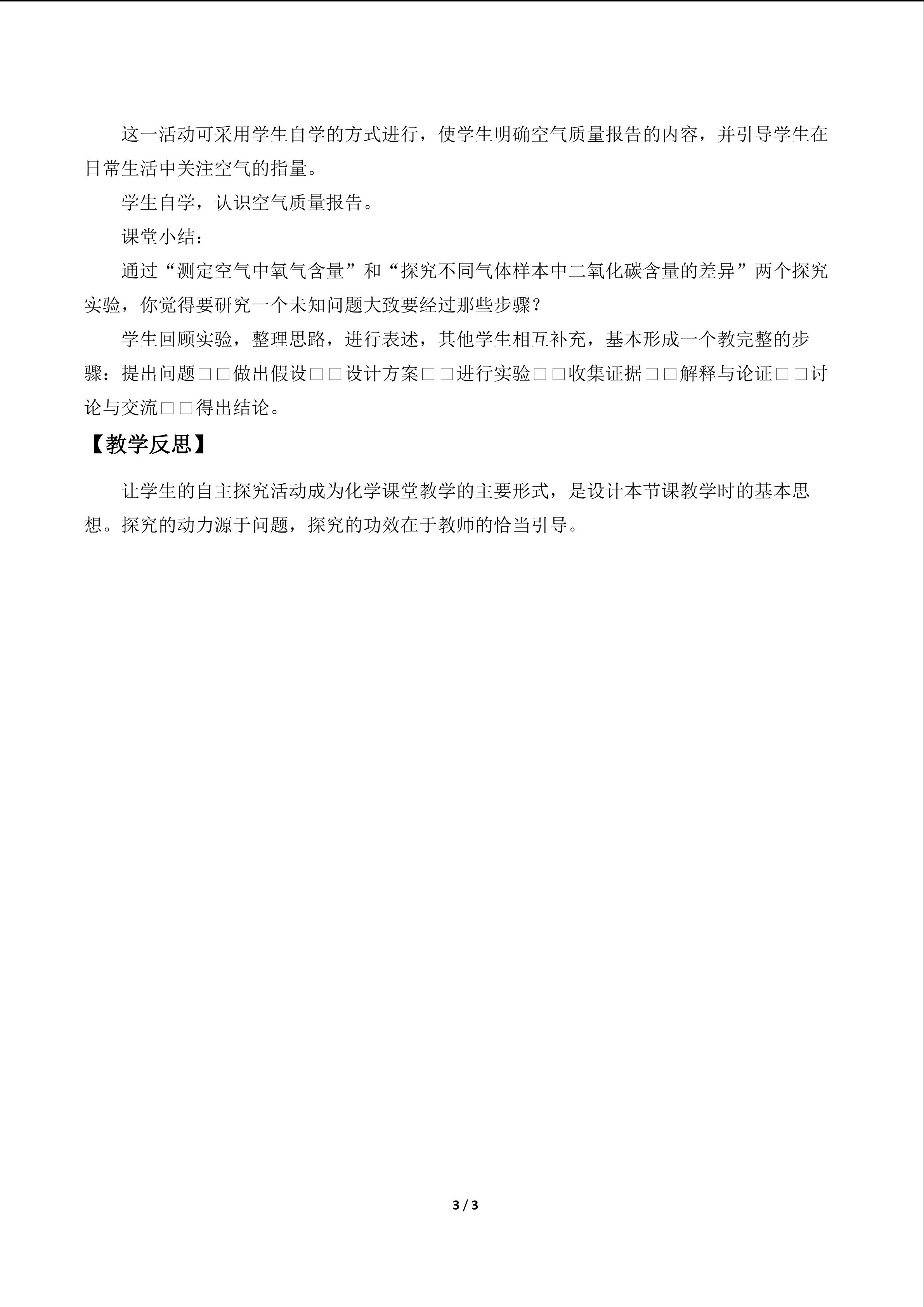 这一活动可采用学生自学的方式进行，使学生明确空气质量报告的内容，并引导学生在日常生活中关注空气的指量。

学生自学，认识空气质量报告。

课堂小结：

通过“测定空气中氧气含量”和“探究不同气体样本中二氧化碳含量的差异”两个探究实验，你觉得要研究一个未知问题大致要经过那些步骤？

学生回顾实验，整理思路，进行表述，其他学生相互补充，基本形成一个教完整的步骤：提出问题□□做出假设□□设计方案□□进行实验□□收集证据□□解释与论证□□讨论与交流□□得出结论。

【教学反思】

让学生的自主探究活动成为化学课堂教学的主要形式，是设计本节课教学时的基本思想。探究的动力源于问题，探究的功效在于教师的恰当引导。

3 / 3